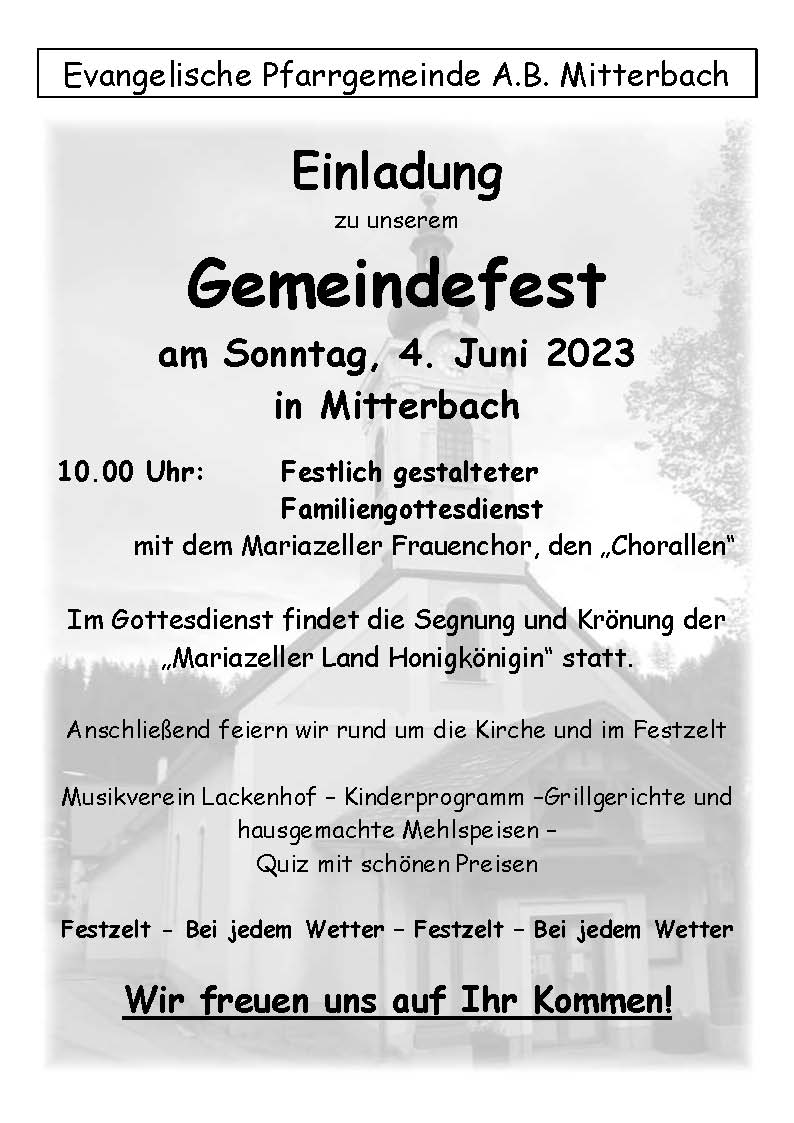 Evangelische Pfarrgemeinde A.B. Mitterbach

Einladung

zu unserem

Gemeindefest

am Sonntag, 4. Juni 2023

in Mitterbach

10.00 Uhr: Festlich gestalteter Familiengottesdienst

mit dem Mariazeller Frauenchor, den „Chorallen“

Im Gottesdienst findet die Segnung und Krönung der „Mariazeller Land Honigkönigin“ statt.

Anschließend feiern wir rund um die Kirche und im Festzelt

Musikverein Lackenhof – Kinderprogramm –Grillgerichte und hausgemachte Mehlspeisen – Quiz mit schönen Preisen

Festzelt - Bei jedem Wetter – Festzelt – Bei jedem Wetter

Wir freuen uns auf Ihr Kommen!